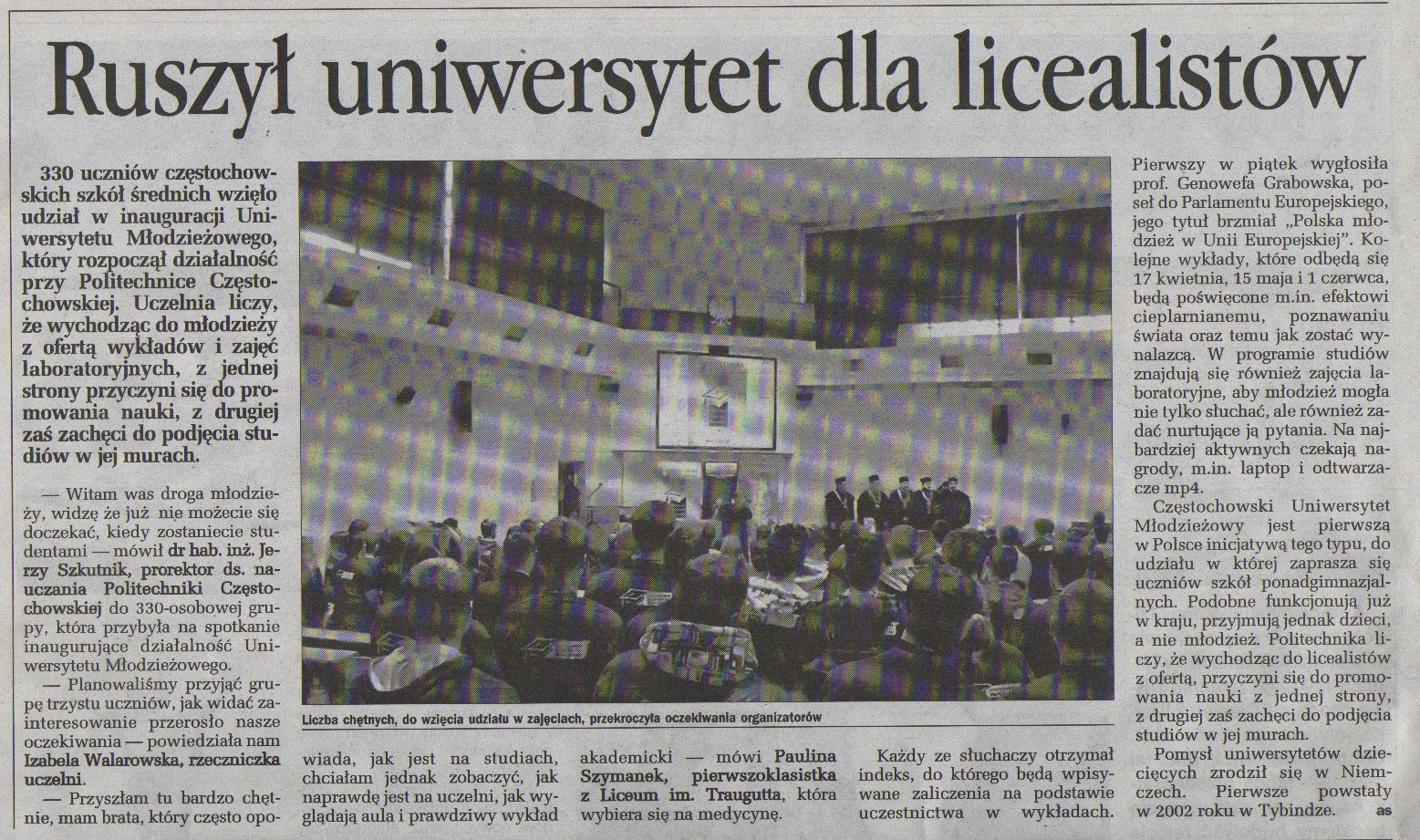 Ruszył uniwersytet dla licealistów

330 uczniów częstochowskich szkół średnich wzięło udział w inauguracji Uniwersytetu Młodzieżowego, który rozpoczął działalność przy Politechnice Częstochowskiej. Uczelnia liczy, że wychodząc do młodzieży z ofertą wykładów i zajęć laboratoryjnych, z jednej strony przyczyni się do promowania nauki, z drugiej zaś zachęci do podjęcia studiów w jej murach.

— Witam was droga młodzieży, widzę że już nie możecie się doczekać, kiedy zostaniecie studentami — mówił dr hab. inż. Jerzy Szkutnik, prorektor ds. nauczania Politechniki Częstochowskiej do 330-osobowej grupy, która przybyła na spotkanie inaugurujące działalność Uniwersytetu Młodzieżowego.

— Planowaliśmy przyjąć grupę trzystu uczniów, jak widać zainteresowanie przerosło nasze oczekiwania — powiedziała nam Izabela Walarowska, rzeczniczka uczelni.

— Przyszłam tu bardzo chętnie, mam brata, który często opowiada, jak jest na studiach, chciałam jednak zobaczyć, jak naprawdę jest na uczelni, jak wyglądają aula i prawdziwy wykład akademicki — mówi Paulina Szymanek, pierwszoklasistka z Liceum im. Traugutta, która wybiera się na medycynę.

Liczba chętnych, do wzięcia udziału w zajęciach, przekroczyła oczekiwania organizatorów

Każdy ze słuchaczy otrzymał indeks, do którego będą wpisywane zaliczenia na podstawie uczestnictwa w wykładach.

Pierwszy w piątek wygłosiła prof. Genowefa Grabowska, poseł do Parlamentu Europejskiego, jego tytuł brzmiał „Polska młodzież w Unii Europejskiej". Kolejne wykłady, które odbędą się 17 kwietnia, 15 maja i 1 czerwca, będą poświęcone m.in. efektowi cieplarnianemu, poznawaniu świata oraz temu jak zostać wynalazcą. W programie studiów znajdują się również zajęcia laboratoryjne, aby młodzież mogła nie tylko słuchać, ale również zadać nurtujące ją pytania. Na najbardziej aktywnych czekają nagrody, m.in. laptop i odtwarzacze mp4.

Częstochowski Uniwersytet Młodzieżowy jest pierwszą w Polsce inicjatywą tego typu, do udziału w której zaprasza się uczniów szkół ponadgimnazjalnych. Podobne funkcjonują już w kraju, przyjmują jednak dzieci, a nie młodzież. Politechnika liczy, że wychodząc do licealistów z ofertą, przyczyni się do promowania nauki z jednej strony, z drugiej zaś zachęci do podjęcia studiów w jej murach.

Pomysł uniwersytetów dziecięcych zrodził się w Niemczech. Pierwsze powstały w 2002 roku w Tybindze. as